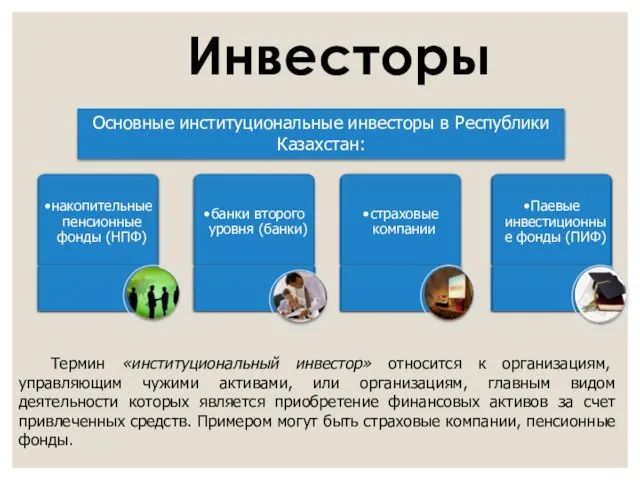 Инвесторы

Основные институциональные инвесторы в Республики Казахстан:

•накопительные пенсионные фонды (НПФ)

•банки второго уровня (банки)

•страховые компании

•Паевые инвестиционные фонды (ПИФ)

Термин «институциональный инвестор» относится к организациям, управляющим чужими активами, или организациям, главным видом деятельности которых является приобретение финансовых активов за счет привлеченных средств. Примером могут быть страховые компании, пенсионные фонды.